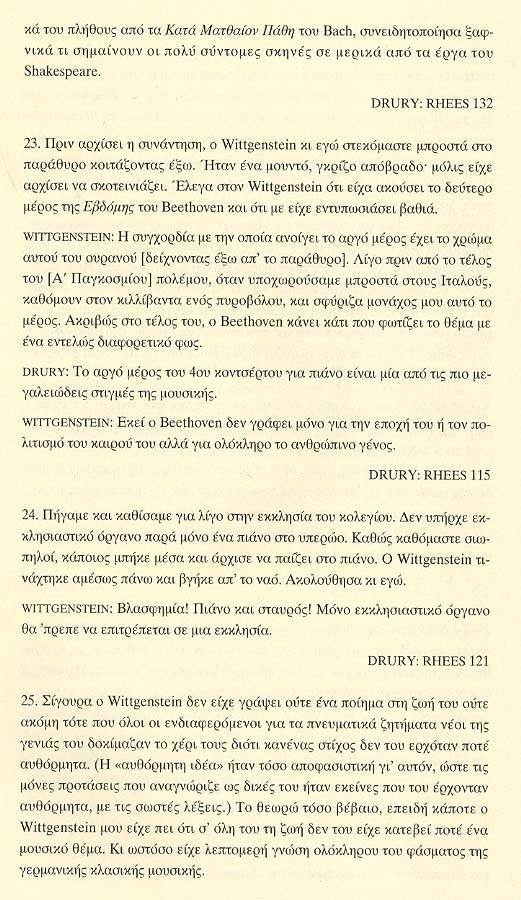 κά του πλήθους από τα Κατά Ματθαίον Πάθη του Bach, συνειδητοποίησα ξαφνικά τι σημαίνουν οι πολύ σύντομες σκηνές σε μερικά από τα έργα του Shakespeare.

DRURY: RHEES 132

23. Πριν αρχίσει η συνάντηση, ο Wittgenstein κι εγώ στεκόμαστε μπροστά στο παράθυρο κοιτάζοντας έξω. Ήταν ένα μουντό, γκρίζο απόβραδο· μόλις είχε αρχίσει να σκοτεινιάζει. Έλεγα στον Wittgenstein ότι είχα ακούσει το δεύτερο μέρος της Εβδόμης του Beethoven και ότι με είχε εντυπωσιάσει βαθιά.

WITTGENSTEIN: Η συγχορδία με την οποία ανοίγει το αργό μέρος έχει το χρώμα αυτού του ουρανού [δείχνοντας έξω απ' το παράθυρο]. Λίγο πριν από το τέλος του [Α' Παγκοσμίου] πολέμου, όταν υποχωρούσαμε μπροστά στους Ιταλούς, καθόμουν στον κιλλίβαντα ενός πυροβόλου, και σφύριζα μονάχος μου αυτό το μέρος. Ακριβώς στο τέλος του, ο Beethoven κάνει κάτι που φωτίζει το θέμα με ένα εντελώς διαφορετικό φως.

DRURY: Το αργό μέρος του 4ου κοντσέρτου για πιάνο είναι μία από τις πιο μεγαλειώδεις στιγμές της μουσικής.

WITTGENSTEIN: Εκεί ο Beethoven δεν γράφει μόνο για την εποχή του ή τον πολιτισμό του καιρού του αλλά για ολόκληρο το ανθρώπινο γένος.

DRURY: RHEES 115

24. Πήγαμε και καθίσαμε για λίγο στην εκκλησία του κολεγίου. Δεν υπήρχε εκκλησιαστικό όργανο παρά μόνο ένα πιάνο στο υπερώο. Καθώς καθόμαστε σιωπηλοί, κάποιος μπήκε μέσα και άρχισε να παίζει στο πιάνο. Ο Wittgenstein τινάχτηκε αμέσως πάνω και βγήκε απ' το ναό. Ακολούθησα κι εγώ.

WITTGENSTEIN: Βλασφημία! Πιάνο και σταυρός! Μόνο εκκλησιαστικό όργανο θα 'πρεπε να επιτρέπεται σε μια εκκλησία.

DRURY: RHEES 121

25. Σίγουρα ο Wittgenstein δεν είχε γράψει ούτε ένα ποίημα στη ζωή του ούτε ακόμη τότε που όλοι οι ενδιαφερόμενοι για τα πνευματικά ζητήματα νέοι της γενιάς του δοκίμαζαν το χέρι τους διότι κανένας στίχος δεν του ερχόταν ποτέ αυθόρμητα. (Η «αυθόρμητη ιδέα» ήταν τόσο αποφασιστική γι' αυτόν, ώστε τις μόνες προτάσεις που αναγνώριζε ως δικές του ήταν εκείνες που του έρχονταν αυθόρμητα, με τις σωστές λέξεις.) Το θεωρώ τόσο βέβαιο, επειδή κάποτε ο Wittgenstein μου είχε πει ότι σ' όλη του τη ζωή δεν του είχε κατεβεί ποτέ ένα μουσικό θέμα. Κι ωστόσο είχε λεπτομερή γνώση ολόκληρου του φάσματος της γερμανικής κλασικής μουσικής.